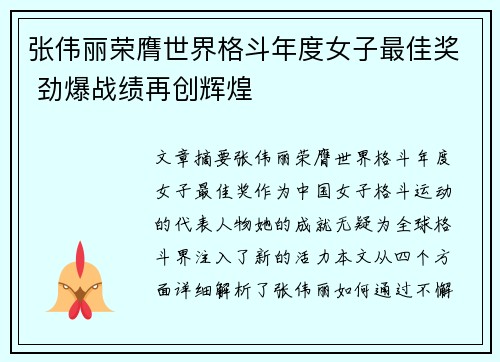 张伟丽荣膺世界格斗年度女子最佳奖 劲爆战绩再创辉煌

文章摘要张伟丽荣膺世界格斗年度女子最佳奖作为中国女子格斗运动的代表人物她的成就无疑为全球格斗界注入了新的活力本文从四个方面详细解析了张伟丽如何通过不懈